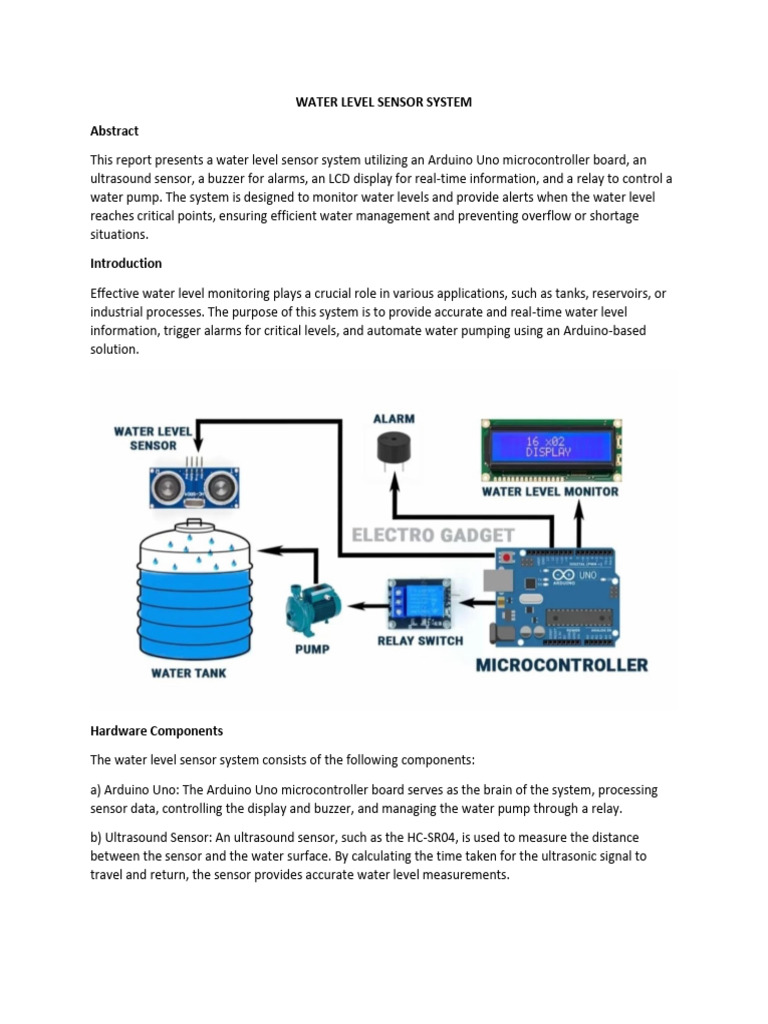 WATER LEVEL SENSOR SYSTEM

Abstract

This report presents a water level sensor system utilizing an Arduino Uno microcontroller board, an ultrasound sensor, a buzzer for alarms, an LCD display for real-time information, and a relay to control a water pump. The system is designed to monitor water levels and provide alerts when the water level reaches critical points, ensuring efficient water management and preventing overflow or shortage situations.

Introduction

Effective water level monitoring plays a crucial role in various applications, such as tanks, reservoirs, or industrial processes. The purpose of this system is to provide accurate and real-time water level information, trigger alarms for critical levels, and automate water pumping using an Arduino-based solution.

WATER LEVEL SENSOR

ALARM

16 x02 DISPLAY

WATER LEVEL MONITOR

ELECTRO GADGET

UNO

WATER TANK

PUMP

RELAY SWITCH

MICROCONTROLLER

Hardware Components

The water level sensor system consists of the following components:

a) Arduino Uno: The Arduino Uno microcontroller board serves as the brain of the system, processing sensor data, controlling the display and buzzer, and managing the water pump through a relay.

b) Ultrasound Sensor: An ultrasound sensor, such as the HC-SR04, is used to measure the distance between the sensor and the water surface. By calculating the time taken for the ultrasonic signal to travel and return, the sensor provides accurate water level measurements.